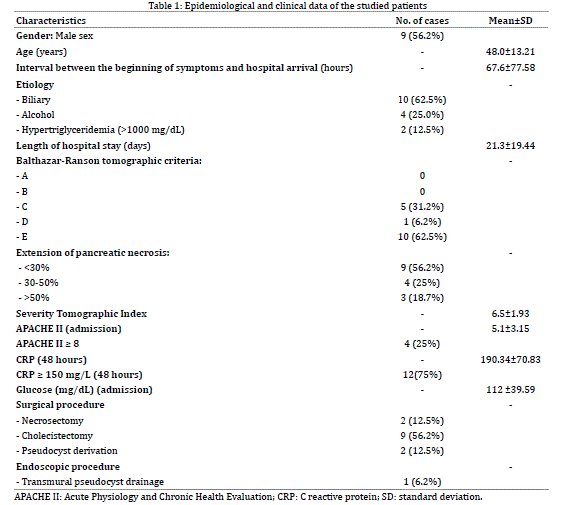 Table 1: Epidemiological and clinical data of the studied patients

| Characteristics | No. of cases | Mean±SD |
|---|---|---|
| Gender: Male sex | 9 (56.2%) | |
| Age (years) | - | 48.0±13.21 |
| Interval between the beginning of symptoms and hospital arrival (hours) | - | 67.6±77.58 |
| Etiology | | - |
| - Biliary | 10 (62.5%) | |
| - Alcohol | 4 (25.0%) | |
| - Hypertriglyceridemia (>1000 mg/dL) | 2 (12.5%) | |
| Length of hospital stay (days) | | 21.3±19.44 |
| Balthazar-Ranson tomographic criteria: | | - |
| - A | 0 | |
| - B | 0 | |
| - C | 5 (31.2%) | |
| - D | 1 (6.2%) | |
| - E | 10 (62.5%) | |
| Extension of pancreatic necrosis: | | - |
| - <30% | 9 (56.2%) | |
| - 30-50% | 4 (25%) | |
| - >50% | 3 (18.7%) | |
| Severity Tomographic Index | - | 6.5±1.93 |
| APACHE II (admission) | - | 5.1±3.15 |
| APACHE II ≥ 8 | 4 (25%) | |
| CRP (48 hours) | - | 190.34±70.83 |
| CRP ≥ 150 mg/L (48 hours) | 12(75%) | |
| Glucose (mg/dL) (admission) | - | 112 ±39.59 |
| Surgical procedure | | - |
| - Necrosectomy | 2 (12.5%) | |
| - Cholecistectomy | 9 (56.2%) | |
| - Pseudocyst derivation | 2 (12.5%) | |
| Endoscopic procedure | | - |
| - Transmural pseudocyst drainage | 1 (6.2%) | |

APACHE II: Acute Physiology and Chronic Health Evaluation; CRP: C reactive protein; SD: standard deviation.